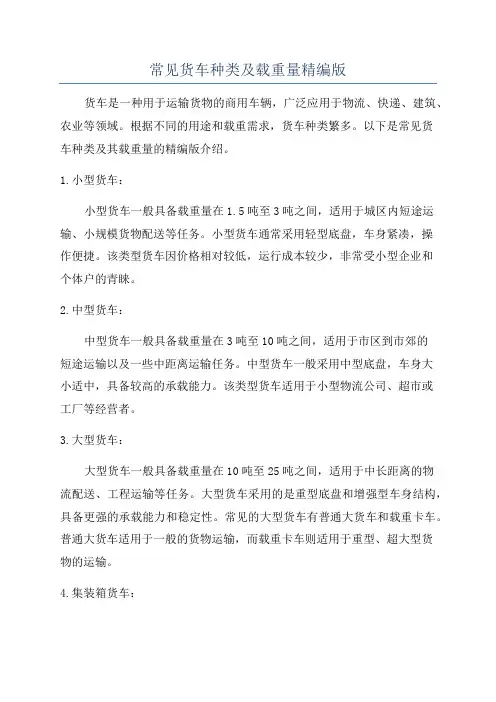 常见货车种类及载重量精编版

货车是一种用于运输货物的商用车辆，广泛应用于物流、快递、建筑、农业等领域。根据不同的用途和载重需求，货车种类繁多。以下是常见货车种类及其载重量的精编版介绍。

1. 小型货车：

小型货车一般具备载重量在 1.5 吨至 3 吨之间，适用于城区内短途运输、小规模货物配送等任务。小型货车通常采用轻型底盘，车身紧凑，操作便捷。该类型货车因价格相对较低，运行成本较少，非常受小型企业和个体户的青睐。

2. 中型货车：

中型货车一般具备载重量在 3 吨至 10 吨之间，适用于市区到市郊的短途运输以及一些中距离运输任务。中型货车一般采用中型底盘，车身大小适中，具备较高的承载能力。该类型货车适用于小型物流公司、超市或工厂等经营者。

3. 大型货车：

大型货车一般具备载重量在 10 吨至 25 吨之间，适用于中长距离的物流配送、工程运输等任务。大型货车采用的是重型底盘和增强型车身结构，具备更强的承载能力和稳定性。常见的大型货车有普通大货车和载重卡车。普通大货车适用于一般的货物运输，而载重卡车则适用于重型、超大型货物的运输。

4. 集装箱货车：